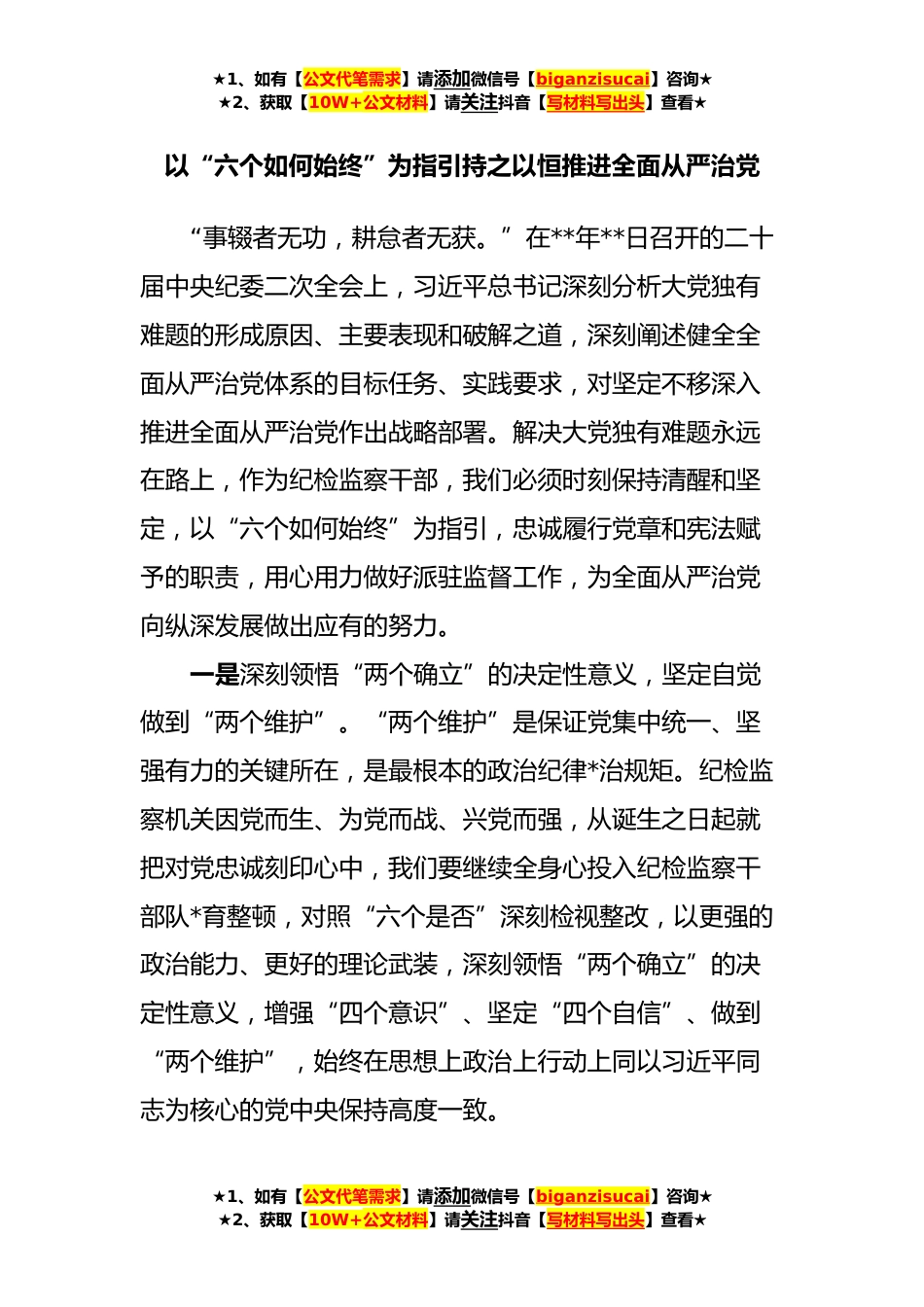 ★1、如有【公文代笔需求】请添加微信号【biganzisucai】咨询★
★2、获取【10W+公文材料】请关注抖音【写材料写出头】查看★

以“六个如何始终”为指引持之以恒推进全面从严治党

“事辍者无功，耕怠者无获。”在**年**日召开的二十届中央纪委二次全会上，习近平总书记深刻分析大党独有难题的形成原因、主要表现和破解之道，深刻阐述健全全面从严治党体系的目标任务、实践要求，对坚定不移深入推进全面从严治党作出战略部署。解决大党独有难题永远在路上，作为纪检监察干部，我们必须时刻保持清醒和坚定，以“六个如何始终”为指引，忠诚履行党章和宪法赋予的职责，用心用力做好派驻监督工作，为全面从严治党向纵深发展做出应有的努力。

一是深刻领悟“两个确立”的决定性意义，坚定自觉做到“两个维护”。“两个维护”是保证党集中统一、坚强有力的关键所在，是最根本的政治纪律*治规矩。纪检监察机关因党而生、为党而战、兴党而强，从诞生之日起就把对党忠诚刻印心中，我们要继续全身心投入纪检监察干部队*育整顿，对照“六个是否”深刻检视整改，以更强的政治能力、更好的理论武装，深刻领悟“两个确立”的决定性意义，增强“四个意识”、坚定“四个自信”、做到“两个维护”，始终在思想上政治上行动上同以习近平同志为核心的党中央保持高度一致。

★1、如有【公文代笔需求】请添加微信号【biganzisucai】咨询★
★2、获取【10W+公文材料】请关注抖音【写材料写出头】查看★